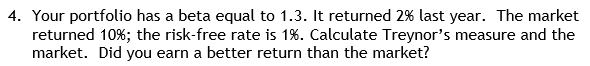 4. Your portfolio has a beta equal to 1.3. It returned 2% last year. The market returned 10%; the risk-free rate is 1%. Calculate Treynor's measure and the market. Did you earn a better return than the market?